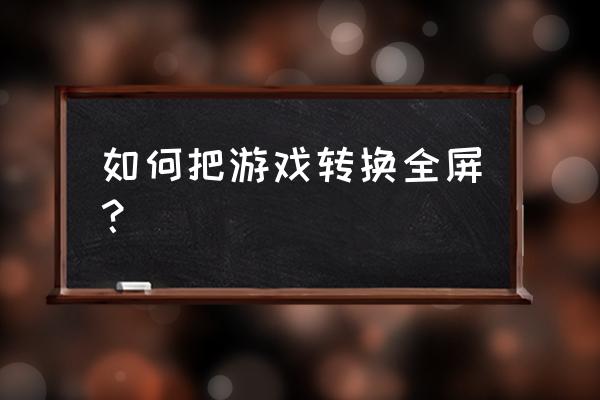 如何把游戏转换全屏？